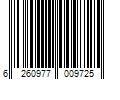 6 260977 009725